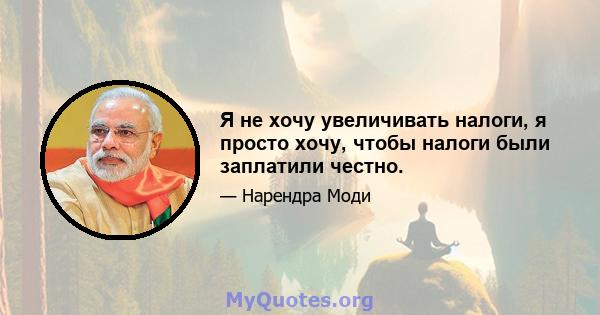 Я не хочу увеличивать налоги, я просто хочу, чтобы налоги были заплатили честно.

— Нарендра Моди

MyQuotes.org